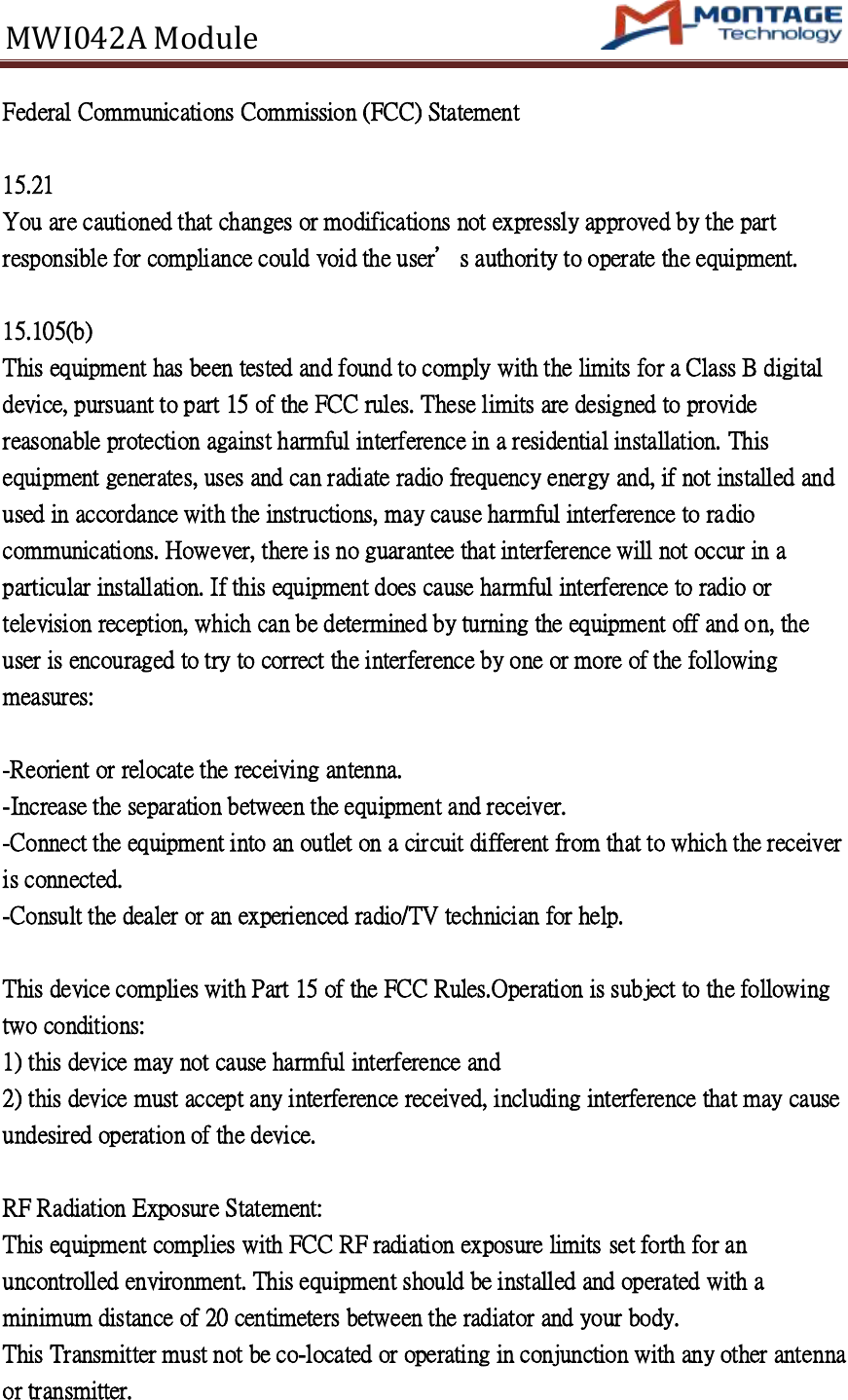 MWI042A Module

MONTAGE Technology

Federal Communications Commission (FCC) Statement

15.21
You are cautioned that changes or modifications not expressly approved by the part responsible for compliance could void the user’ s authority to operate the equipment.

15.105(b)
This equipment has been tested and found to comply with the limits for a Class B digital device, pursuant to part 15 of the FCC rules. These limits are designed to provide reasonable protection against harmful interference in a residential installation. This equipment generates, uses and can radiate radio frequency energy and, if not installed and used in accordance with the instructions, may cause harmful interference to radio communications. However, there is no guarantee that interference will not occur in a particular installation. If this equipment does cause harmful interference to radio or television reception, which can be determined by turning the equipment off and on, the user is encouraged to try to correct the interference by one or more of the following measures:

-Reorient or relocate the receiving antenna.
-Increase the separation between the equipment and receiver.
-Connect the equipment into an outlet on a circuit different from that to which the receiver is connected.
-Consult the dealer or an experienced radio/TV technician for help.

This device complies with Part 15 of the FCC Rules.Operation is subject to the following two conditions:
1) this device may not cause harmful interference and
2) this device must accept any interference received, including interference that may cause undesired operation of the device.

RF Radiation Exposure Statement:
This equipment complies with FCC RF radiation exposure limits set forth for an uncontrolled environment. This equipment should be installed and operated with a minimum distance of 20 centimeters between the radiator and your body.
This Transmitter must not be co-located or operating in conjunction with any other antenna or transmitter.